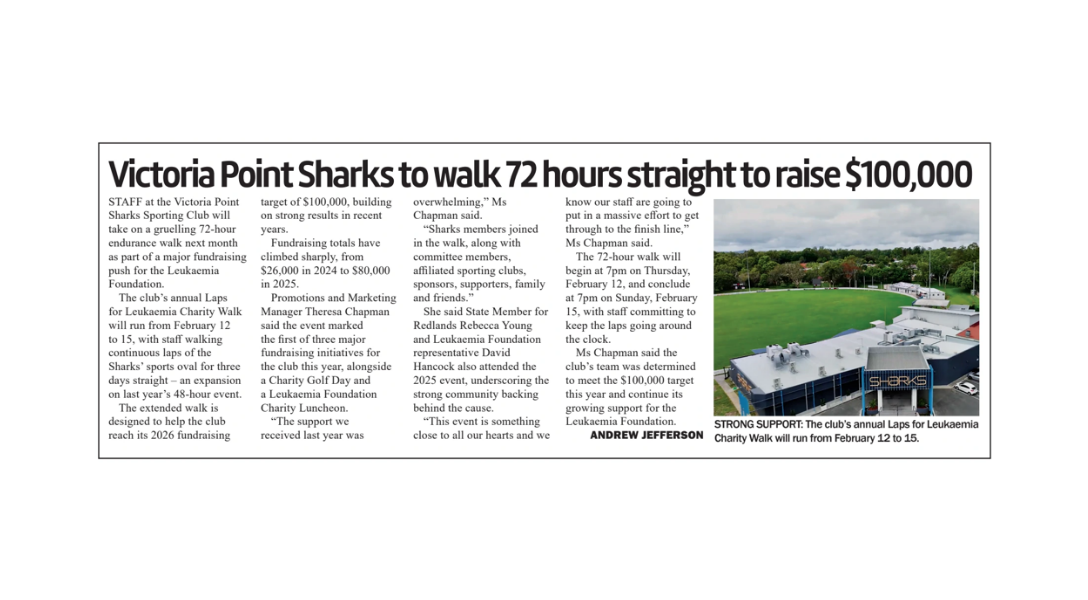 Victoria Point Sharks to walk 72 hours straight to raise $100,000

STAFF at the Victoria Point Sharks Sporting Club will take on a gruelling 72-hour endurance walk next month as part of a major fundraising push for the Leukaemia Foundation.

The club's annual Laps for Leukaemia Charity Walk will run from February 12 to 15, with staff walking continuous laps of the Sharks' sports oval for three days straight – an expansion on last year's 48-hour event.

The extended walk is designed to help the club reach its 2026 fundraising target of $100,000, building on strong results in recent years.

Fundraising totals have climbed sharply, from $26,000 in 2024 to $80,000 in 2025.

Promotions and Marketing Manager Theresa Chapman said the event marked the first of three major fundraising initiatives for the club this year, alongside a Charity Golf Day and a Leukaemia Foundation Charity Luncheon.

"The support we received last year was overwhelming," Ms Chapman said.

"Sharks members joined in the walk, along with committee members, affiliated sporting clubs, sponsors, supporters, family and friends."

She said State Member for Redlands Rebecca Young and Leukaemia Foundation representative David Hancock also attended the 2025 event, underscoring the strong community backing behind the cause.

"This event is something close to all our hearts and we know our staff are going to put in a massive effort to get through to the finish line," Ms Chapman said.

The 72-hour walk will begin at 7pm on Thursday, February 12, and conclude at 7pm on Sunday, February 15, with staff committing to keep the laps going around the clock.

Ms Chapman said the club's team was determined to meet the $100,000 target this year and continue its growing support for the Leukaemia Foundation.

ANDREW JEFFERSON

SHARKS

STRONG SUPPORT: The club's annual Laps for Leukaemia Charity Walk will run from February 12 to 15.